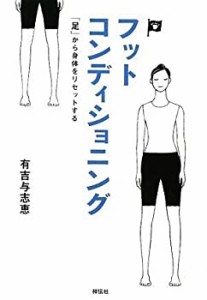 フット
コンディショニング

「足」から身体をリセットする

有吉与志恵

祥伝社